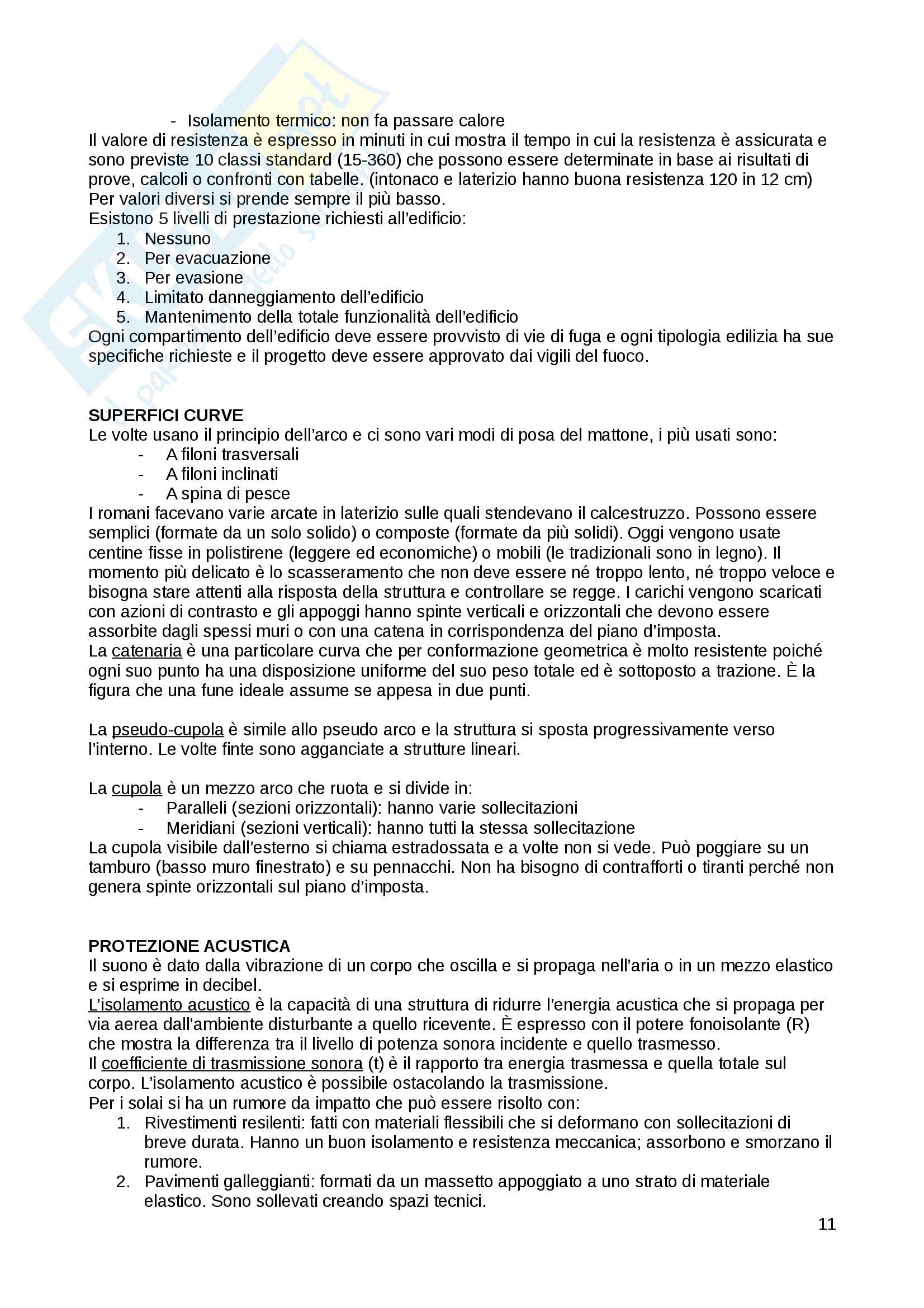 - Isolamento termico: non fa passare calore
Il valore di resistenza è espresso in minuti in cui mostra il tempo in cui la resistenza è assicurata e sono previste 10 classi standard (15-360) che possono essere determinate in base ai risultati di prove, calcoli o confronti con tabelle. (intonaco e laterizio hanno buona resistenza 120 in 12 cm)
Per valori diversi si prende sempre il più basso.
Esistono 5 livelli di prestazione richiesti all'edificio:
1. Nessuno
2. Per evacuazione
3. Per evasione
4. Limitato danneggiamento dell'edificio
5. Mantenimento della totale funzionalità dell'edificio
Ogni compartimento dell'edificio deve essere provvisto di vie di fuga e ogni tipologia edilizia ha sue specifiche richieste e il progetto deve essere approvato dai vigili del fuoco.

SUPERFICI CURVE
Le volte usano il principio dell'arco e ci sono vari modi di posa del mattone, i più usati sono:
- A filoni trasversali
- A filoni inclinati
- A spina di pesce
I romani facevano varie arcate in laterizio sulle quali stendevano il calcestruzzo. Possono essere semplici (formate da un solo solido) o composte (formate da più solidi). Oggi vengono usate centine fisse in polistirene (leggere ed economiche) o mobili (le tradizionali sono in legno). Il momento più delicato è lo scasseramento che non deve essere né troppo lento, né troppo veloce e bisogna stare attenti alla risposta della struttura e controllare se regge. I carichi vengono scaricati con azioni di contrasto e gli appoggi hanno spinte verticali e orizzontali che devono essere assorbite dagli spessi muri o con una catena in corrispondenza del piano d'imposta.
La catenaria è una particolare curva che per conformazione geometrica è molto resistente poiché ogni suo punto ha una disposizione uniforme del suo peso totale ed è sottoposto a trazione. È la figura che una fune ideale assume se appesa in due punti.

La pseudo-cupola è simile allo pseudo arco e la struttura si sposta progressivamente verso l'interno. Le volte finte sono agganciate a strutture lineari.

La cupola è un mezzo arco che ruota e si divide in:
- Paralleli (sezioni orizzontali): hanno varie sollecitazioni
- Meridiani (sezioni verticali): hanno tutti la stessa sollecitazione
La cupola visibile dall'esterno si chiama estradossata e a volte non si vede. Può poggiare su un tamburo (basso muro finestrato) e su pennacchi. Non ha bisogno di contrafforti o tiranti perché non genera spinte orizzontali sul piano d'imposta.

PROTEZIONE ACUSTICA
Il suono è dato dalla vibrazione di un corpo che oscilla e si propaga nell'aria o in un mezzo elastico e si esprime in decibel.
L'isolamento acustico è la capacità di una struttura di ridurre l'energia acustica che si propaga per via aerea dall'ambiente disturbante a quello ricevente. È espresso con il potere fonoisolante (R) che mostra la differenza tra il livello di potenza sonora incidente e quello trasmesso.
Il coefficiente di trasmissione sonora (t) è il rapporto tra energia trasmessa e quella totale sul corpo. L'isolamento acustico è possibile ostacolando la trasmissione.
Per i solai si ha un rumore da impatto che può essere risolto con:
1. Rivestimenti resilenti: fatti con materiali flessibili che si deformano con sollecitazioni di breve durata. Hanno un buon isolamento e resistenza meccanica; assorbono e smorzano il rumore.
2. Pavimenti galleggianti: formati da un massetto appoggiato a uno strato di materiale elastico. Sono sollevati creando spazi tecnici.

11